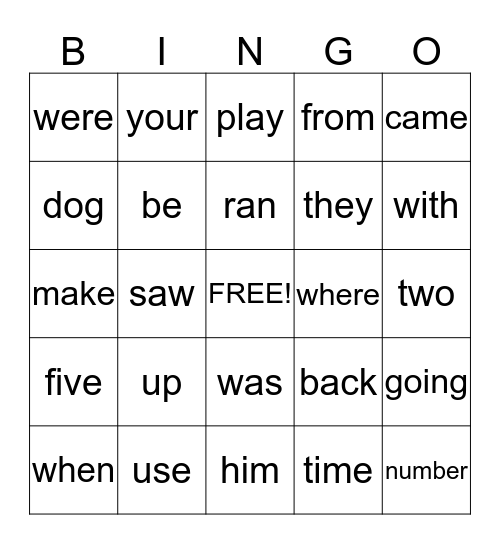 | B | I | N | G | O |
|---|---|---|---|---|
| were | your | play | from | came |
| dog | be | ran | they | with |
| make | saw | FREE! | where | two |
| five | up | was | back | going |
| when | use | him | time | number |